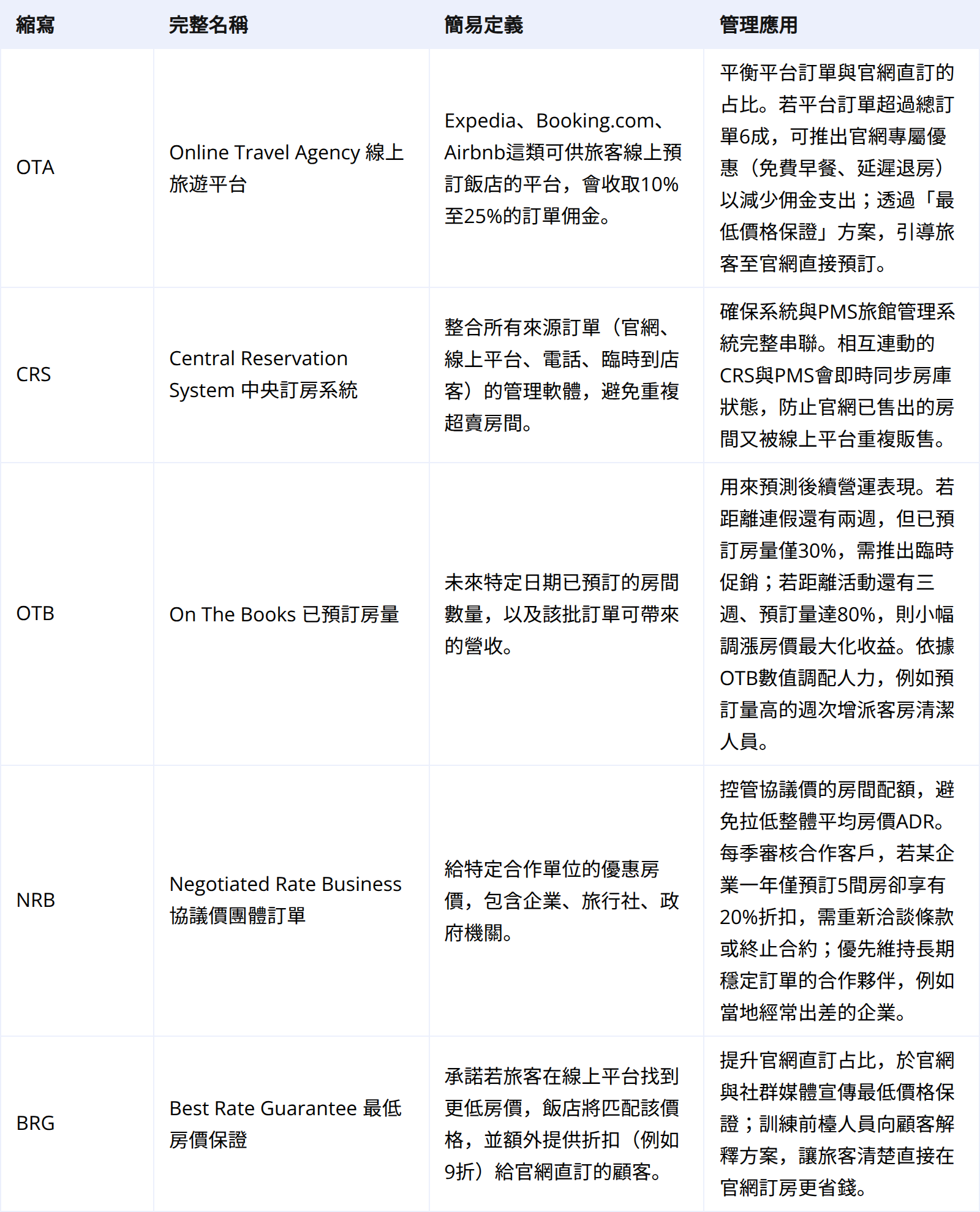 | 縮寫 | 完整名稱 | 簡易定義 | 管理應用 |
|---|---|---|---|
| OTA | Online Travel Agency 線上旅遊平台 | Expedia、Booking.com、Airbnb這類可供旅客線上預訂飯店的平台，會收取10%至25%的訂單佣金。 | 平衡平台訂單與官網直訂的占比。若平台訂單超過總訂單6成，可推出官網專屬優惠（免費早餐、延遲退房）以減少佣金支出；透過「最低價格保證」方案，引導旅客至官網直接預訂。 |
| CRS | Central Reservation System 中央訂房系統 | 整合所有來源訂單（官網、線上平台、電話、臨時到店客）的管理軟體，避免重複超賣房間。 | 確保系統與PMS旅館管理系統完整串聯。相互連動的CRS與PMS會即時同步房庫狀態，防止官網已售出的房間又被線上平台重複販售。 |
| OTB | On The Books 已預訂房量 | 未來特定日期已預訂的房間數量，以及該批訂單可帶來的營收。 | 用來預測後續營運表現。若距離連假還有兩週，但已預訂房量僅30%，需推出臨時促銷；若距離活動還有三週、預訂量達80%，則小幅調漲房價最大化收益。依據OTB數值調配人力，例如預訂量高的週次增派客房清潔人員。 |
| NRB | Negotiated Rate Business 協議價團體訂單 | 給特定合作單位的優惠房價，包含企業、旅行社、政府機關。 | 控管協議價的房間配額，避免拉低整體平均房價ADR。每季審核合作客戶，若某企業一年僅預訂5間房卻享有20%折扣，需重新洽談條款或終止合約；優先維持長期穩定訂單的合作夥伴，例如當地經常出差的企業。 |
| BRG | Best Rate Guarantee 最低房價保證 | 承諾若旅客在線上平台找到更低房價，飯店將匹配該價格，並額外提供折扣（例如9折）給官網直訂的顧客。 | 提升官網直訂占比，於官網與社群媒體宣傳最低價格保證；訓練前檯人員向顧客解釋方案，讓旅客清楚直接在官網訂房更省錢。 |